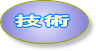 技術